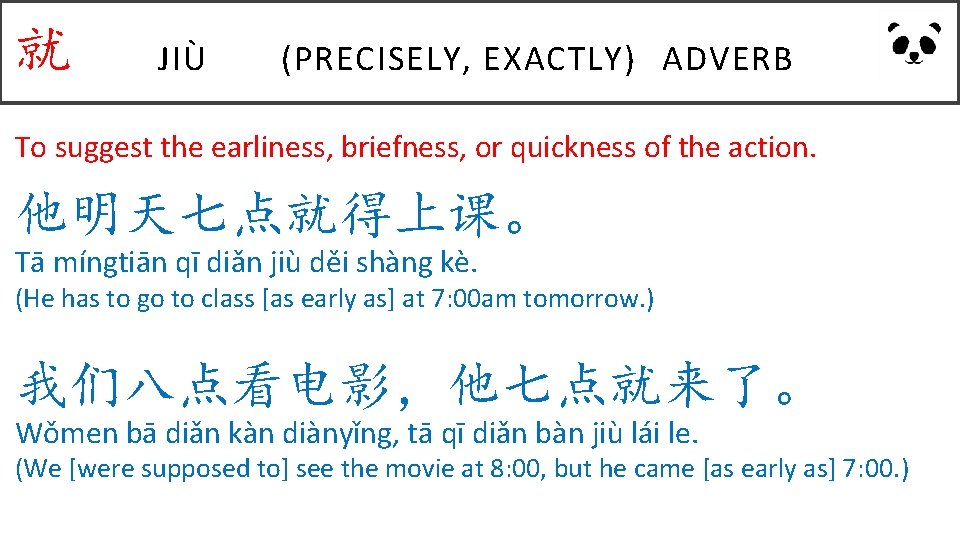 就 JIÙ (PRECISELY, EXACTLY) ADVERB

To suggest the earliness, briefness, or quickness of the action.

他明天七点就得上课。
Tā míngtiān qī diǎn jiù děi shàng kè.
(He has to go to class [as early as] at 7:00am tomorrow.)

我们八点看电影，他七点就来了。
Wǒmen bā diǎn kàn diànyǐng, tā qī diǎn bàn jiù lái le.
(We [were supposed to] see the movie at 8:00, but he came [as early as] 7:00.)